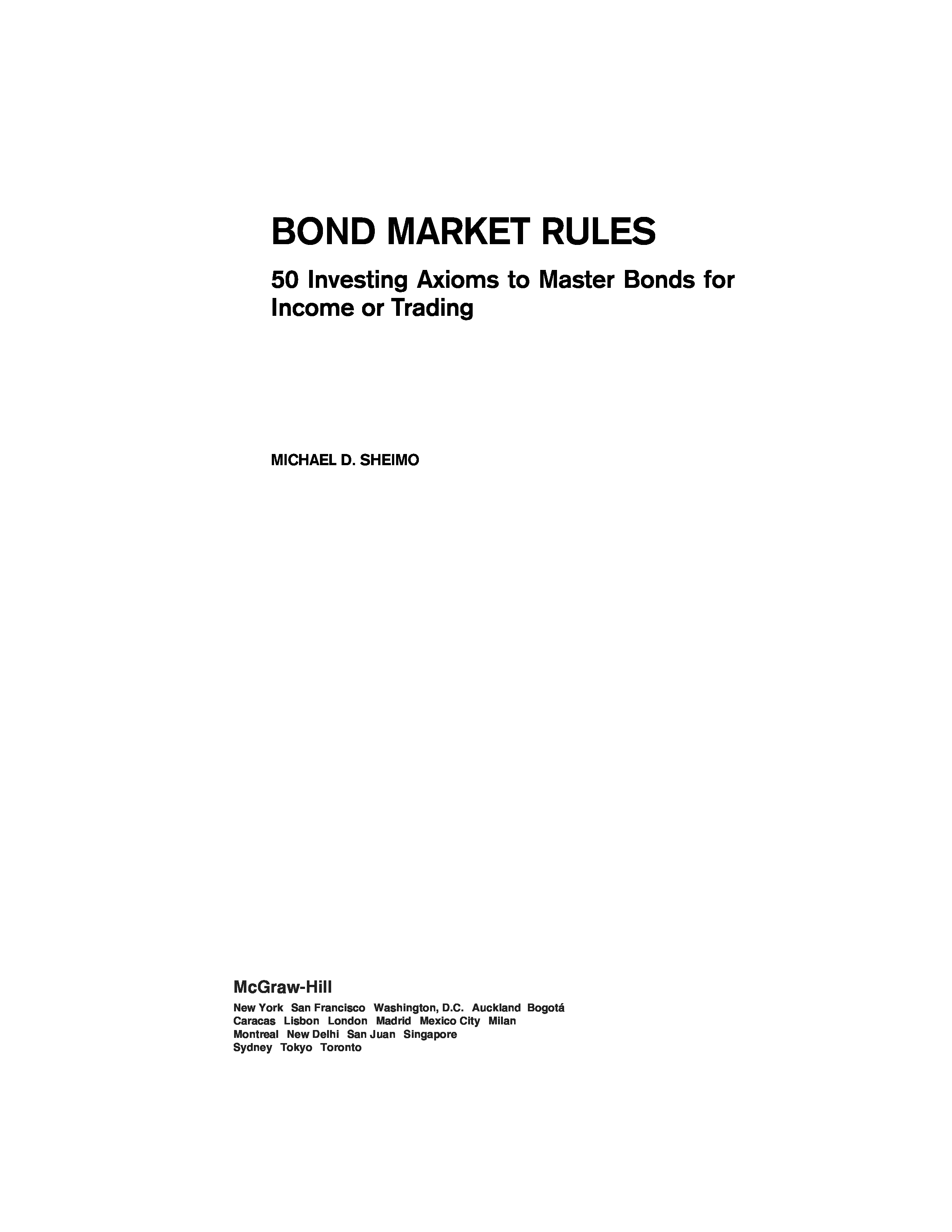 BOND MARKET RULES

50 Investing Axioms to Master Bonds for Income or Trading

MICHAEL D. SHEIMO

McGraw-Hill

New York San Francisco Washington, D.C. Auckland Bogotá Caracas Lisbon London Madrid Mexico City Milan Montreal New Delhi San Juan Singapore Sydney Tokyo Toronto